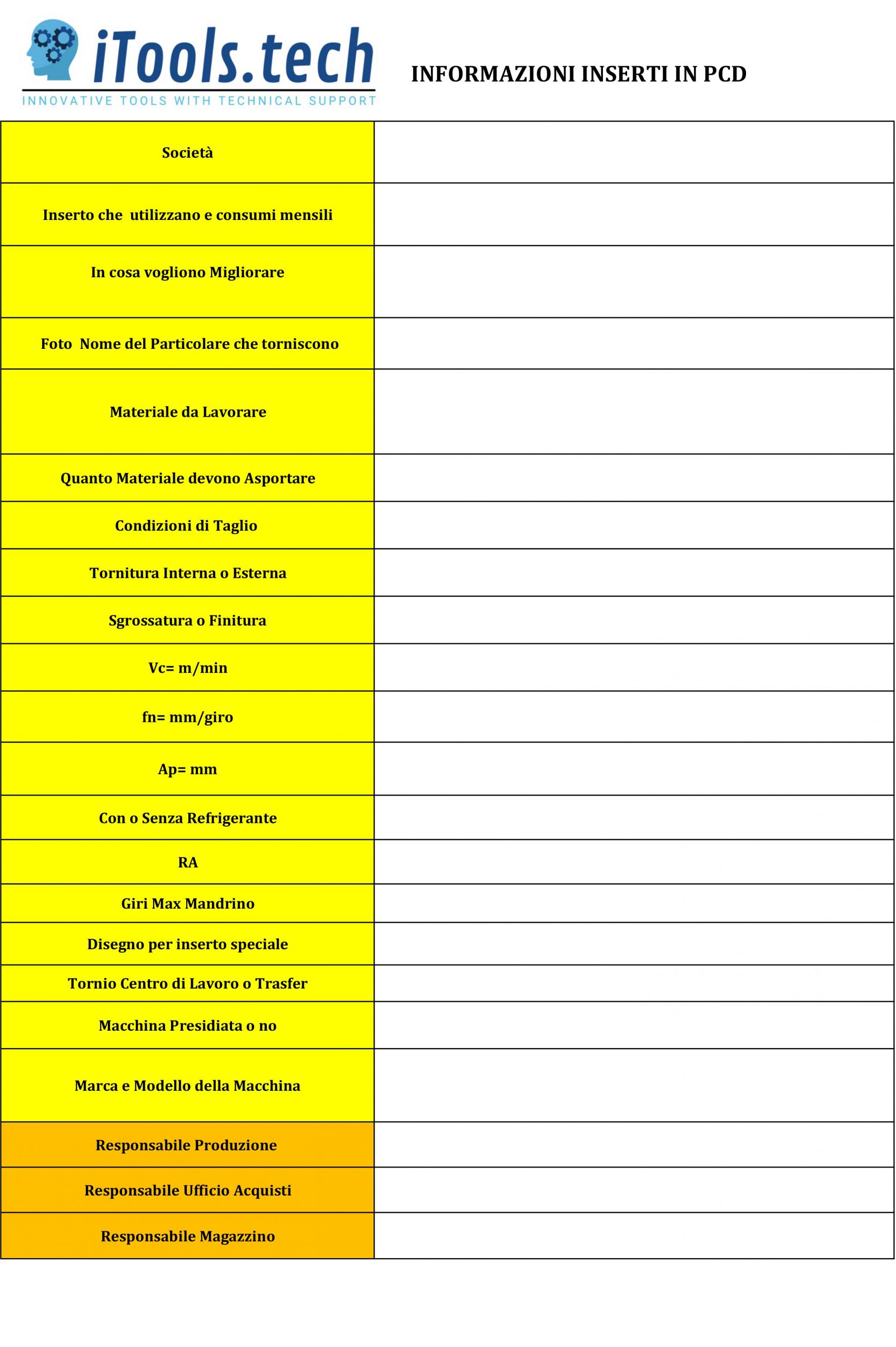 iTools.tech
INNOVATIVE TOOLS WITH TECHNICAL SUPPORT

INFORMAZIONI INSERTI IN PCD

| | |
|---|---|
| Società | |
| Inserto che utilizzano e consumi mensili | |
| In cosa vogliono Migliorare | |
| Foto Nome del Particolare che torniscono | |
| Materiale da Lavorare | |
| Quanto Materiale devono Asportare | |
| Condizioni di Taglio | |
| Tornitura Interna o Esterna | |
| Sgrossatura o Finitura | |
| Vc= m/min | |
| fn= mm/giro | |
| Ap= mm | |
| Con o Senza Refrigerante | |
| RA | |
| Giri Max Mandrino | |
| Disegno per inserto speciale | |
| Tornio Centro di Lavoro o Trasfer | |
| Macchina Presidiata o no | |
| Marca e Modello della Macchina | |
| Responsabile Produzione | |
| Responsabile Ufficio Acquisti | |
| Responsabile Magazzino | |